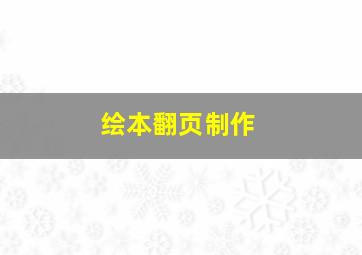 绘本翻页制作